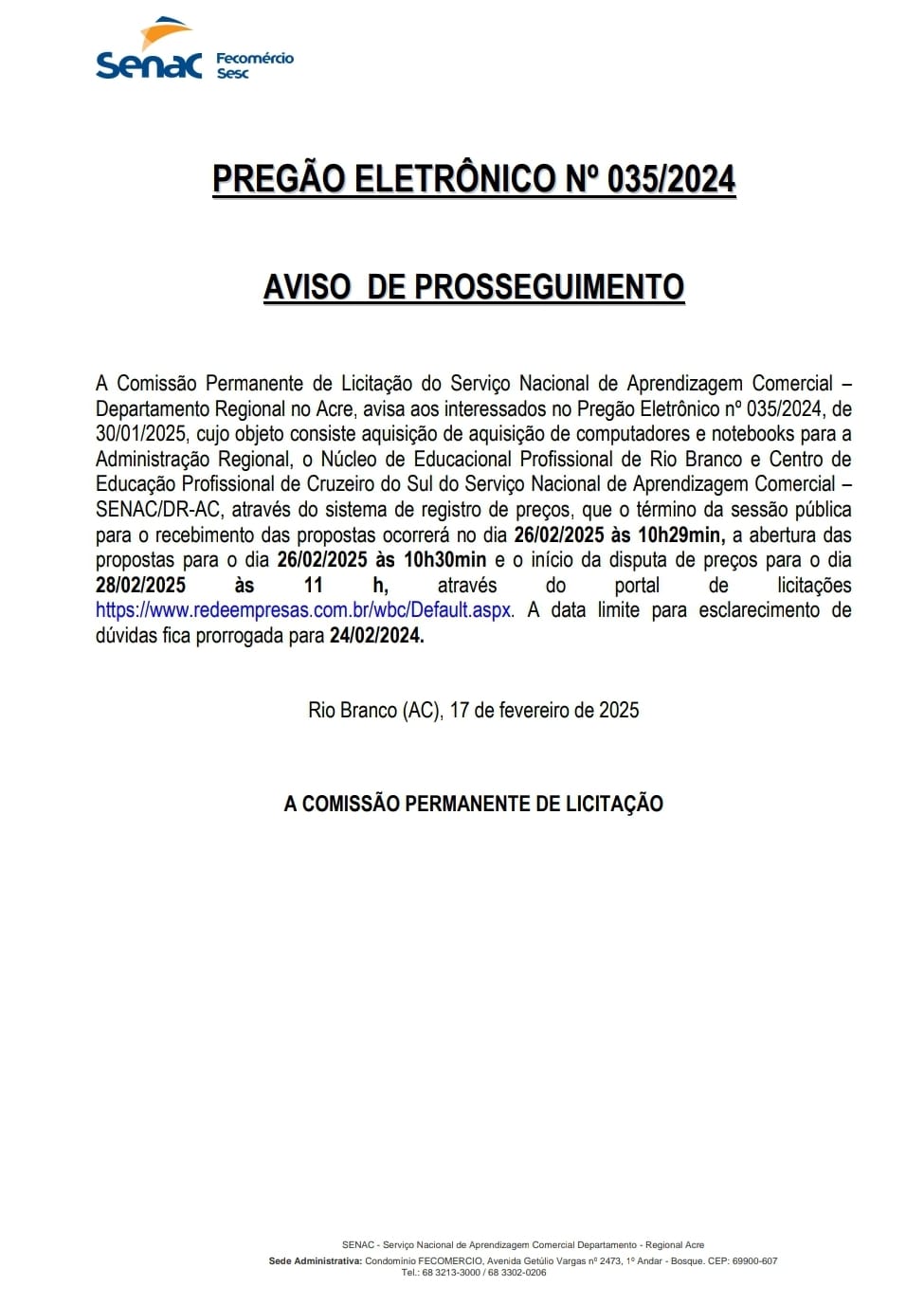 Senac Fecomércio Sesc

PREGÃO ELETRÔNICO Nº 035/2024

AVISO DE PROSSEGUIMENTO

A Comissão Permanente de Licitação do Serviço Nacional de Aprendizagem Comercial – Departamento Regional no Acre, avisa aos interessados no Pregão Eletrônico nº 035/2024, de 30/01/2025, cujo objeto consiste aquisição de aquisição de computadores e notebooks para a Administração Regional, o Núcleo de Educacional Profissional de Rio Branco e Centro de Educação Profissional de Cruzeiro do Sul do Serviço Nacional de Aprendizagem Comercial – SENAC/DR-AC, através do sistema de registro de preços, que o término da sessão pública para o recebimento das propostas ocorrerá no dia 26/02/2025 às 10h29min, a abertura das propostas para o dia 26/02/2025 às 10h30min e o início da disputa de preços para o dia 28/02/2025 às 11 h, através do portal de licitações https://www.redeempresas.com.br/wbc/Default.aspx. A data limite para esclarecimento de dúvidas fica prorrogada para 24/02/2024.

Rio Branco (AC), 17 de fevereiro de 2025

A COMISSÃO PERMANENTE DE LICITAÇÃO

SENAC - Serviço Nacional de Aprendizagem Comercial Departamento - Regional Acre
Sede Administrativa: Condomínio FECOMERCIO, Avenida Getúlio Vargas nº 2473, 1º Andar - Bosque. CEP: 69900-607
Tel.: 68 3213-3000 / 68 3302-0206